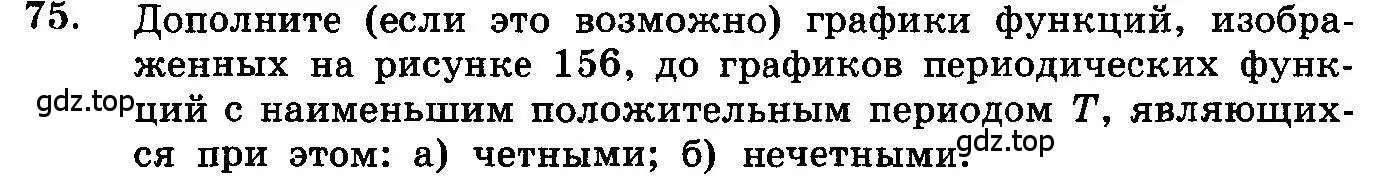 75. Дополните (если это возможно) графики функций, изображенных на рисунке 156, до графиков периодических функций с наименьшим положительным периодом $T$, являющихся при этом: а) четными; б) нечетными.

gdz.top

gdz.top